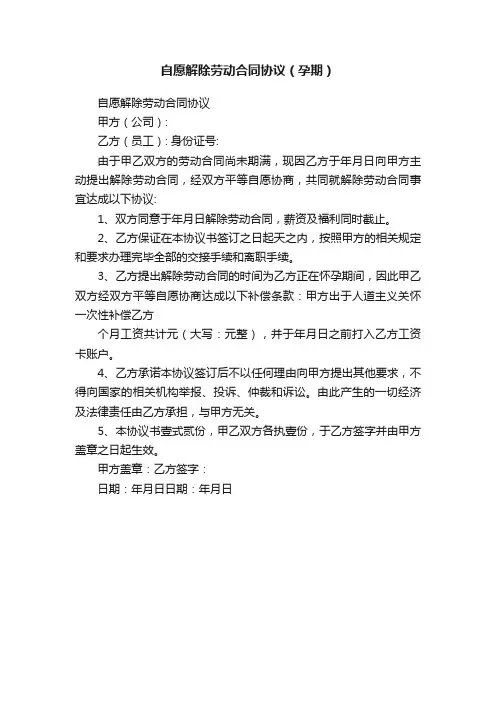 自愿解除劳动合同协议（孕期）

自愿解除劳动合同协议

甲方（公司）:

乙方（员工）: 身份证号:

由于甲乙双方的劳动合同尚未期满，现因乙方于年月日向甲方主动提出解除劳动合同，经双方平等自愿协商，共同就解除劳动合同事宜达成以下协议:

1、双方同意于年月日解除劳动合同，薪资及福利同时截止。

2、乙方保证在本协议书签订之日起天之内，按照甲方的相关规定和要求办理完毕全部的交接手续和离职手续。

3、乙方提出解除劳动合同的时间为乙方正在怀孕期间，因此甲乙双方经双方平等自愿协商达成以下补偿条款：甲方出于人道主义关怀一次性补偿乙方

个月工资共计元（大写：元整），并于年月日之前打入乙方工资卡账户。

4、乙方承诺本协议签订后不以任何理由向甲方提出其他要求，不得向国家的相关机构举报、投诉、仲裁和诉讼。由此产生的一切经济及法律责任由乙方承担，与甲方无关。

5、本协议书壹式贰份，甲乙双方各执壹份，于乙方签字并由甲方盖章之日起生效。

甲方盖章：乙方签字：

日期：年月日日期：年月日